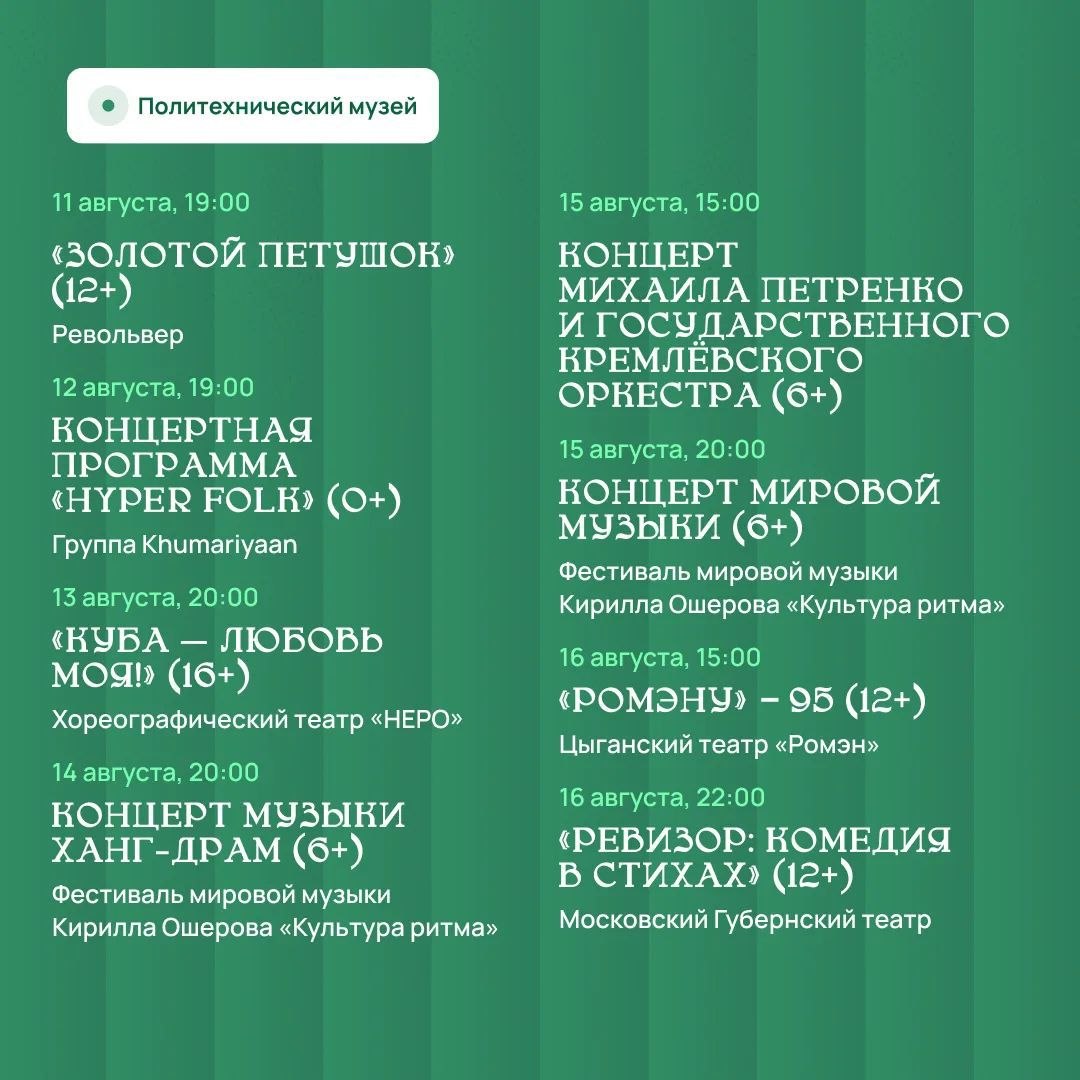 Политехнический музей

11 августа, 19:00

«ЗОЛОТОЙ ПЕТУШОК» (12+)

Револьвер

12 августа, 19:00

КОНЦЕРТНАЯ ПРОГРАММА «HYPER FOLK» (0+)

Группа Khumariyaan

13 августа, 20:00

«КУБА — ЛЮБОВЬ МОЯ!» (16+)

Хореографический театр «НЕРО»

14 августа, 20:00

КОНЦЕРТ МУЗЫКИ ХАНГ-ДРАМ (6+)

Фестиваль мировой музыки Кирилла Ошерова «Культура ритма»

15 августа, 15:00

КОНЦЕРТ МИХАИЛА ПЕТРЕНКО И ГОСУДАРСТВЕННОГО КРЕМЛЁВСКОГО ОРКЕСТРА (6+)

15 августа, 20:00

КОНЦЕРТ МИРОВОЙ МУЗЫКИ (6+)

Фестиваль мировой музыки Кирилла Ошерова «Культура ритма»

16 августа, 15:00

«РОМЭНУ» – 95 (12+)

Цыганский театр «Ромэн»

16 августа, 22:00

«РЕВИЗОР: КОМЕДИЯ В СТИХАХ» (12+)

Московский Губернский театр